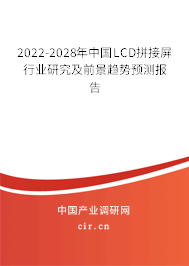 2022-2028年中国LCD拼接屏行业研究及前景趋势预测报告

中国产业调研网

cir.cn